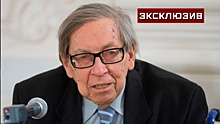 ЭКСКЛЮЗИВ